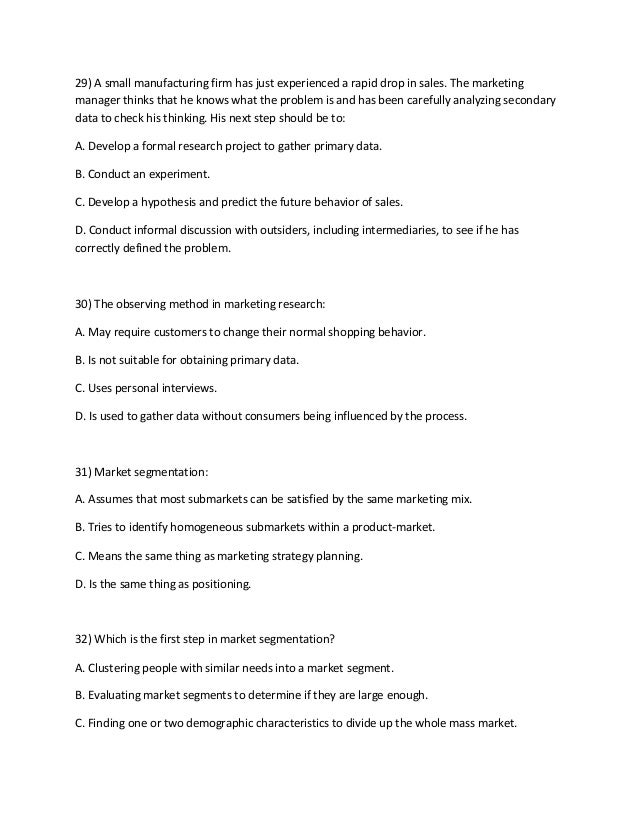 29) A small manufacturing firm has just experienced a rapid drop in sales. The marketing manager thinks that he knows what the problem is and has been carefully analyzing secondary data to check his thinking. His next step should be to:

A. Develop a formal research project to gather primary data.

B. Conduct an experiment.

C. Develop a hypothesis and predict the future behavior of sales.

D. Conduct informal discussion with outsiders, including intermediaries, to see if he has correctly defined the problem.

30) The observing method in marketing research:

A. May require customers to change their normal shopping behavior.

B. Is not suitable for obtaining primary data.

C. Uses personal interviews.

D. Is used to gather data without consumers being influenced by the process.

31) Market segmentation:

A. Assumes that most submarkets can be satisfied by the same marketing mix.

B. Tries to identify homogeneous submarkets within a product-market.

C. Means the same thing as marketing strategy planning.

D. Is the same thing as positioning.

32) Which is the first step in market segmentation?

A. Clustering people with similar needs into a market segment.

B. Evaluating market segments to determine if they are large enough.

C. Finding one or two demographic characteristics to divide up the whole mass market.